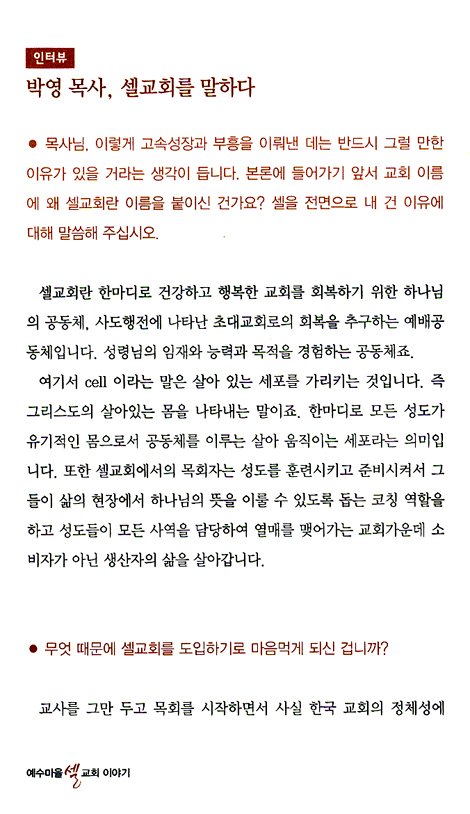 인터뷰

박영 목사, 셀교회를 말하다

● 목사님, 이렇게 고속성장과 부흥을 이뤄낸 데는 반드시 그럴 만한 이유가 있을 거라는 생각이 듭니다. 본론에 들어가기 앞서 교회 이름에 왜 셀교회란 이름을 붙이신 건가요? 셀을 전면으로 내 건 이유에 대해 말씀해 주십시오.

셀교회란 한마디로 건강하고 행복한 교회를 회복하기 위한 하나님의 공동체, 사도행전에 나타난 초대교회로의 회복을 추구하는 예배공동체입니다. 성령님의 임재와 능력과 목적을 경험하는 공동체죠.

여기서 cell 이라는 말은 살아 있는 세포를 가리키는 것입니다. 즉 그리스도의 살아있는 몸을 나타내는 말이죠. 한마디로 모든 성도가 유기적인 몸으로서 공동체를 이루는 살아 움직이는 세포라는 의미입니다. 또한 셀교회에서의 목회자는 성도를 훈련시키고 준비시켜서 그들이 삶의 현장에서 하나님의 뜻을 이룰 수 있도록 돕는 코칭 역할을 하고 성도들이 모든 사역을 담당하여 열매를 맺어가는 교회가운데 소비자가 아닌 생산자의 삶을 살아갑니다.

● 무엇 때문에 셀교회를 도입하기로 마음먹게 되신 겁니까?

교사를 그만 두고 목회를 시작하면서 사실 한국 교회의 정체성에

예수마을 셀 교회 이야기